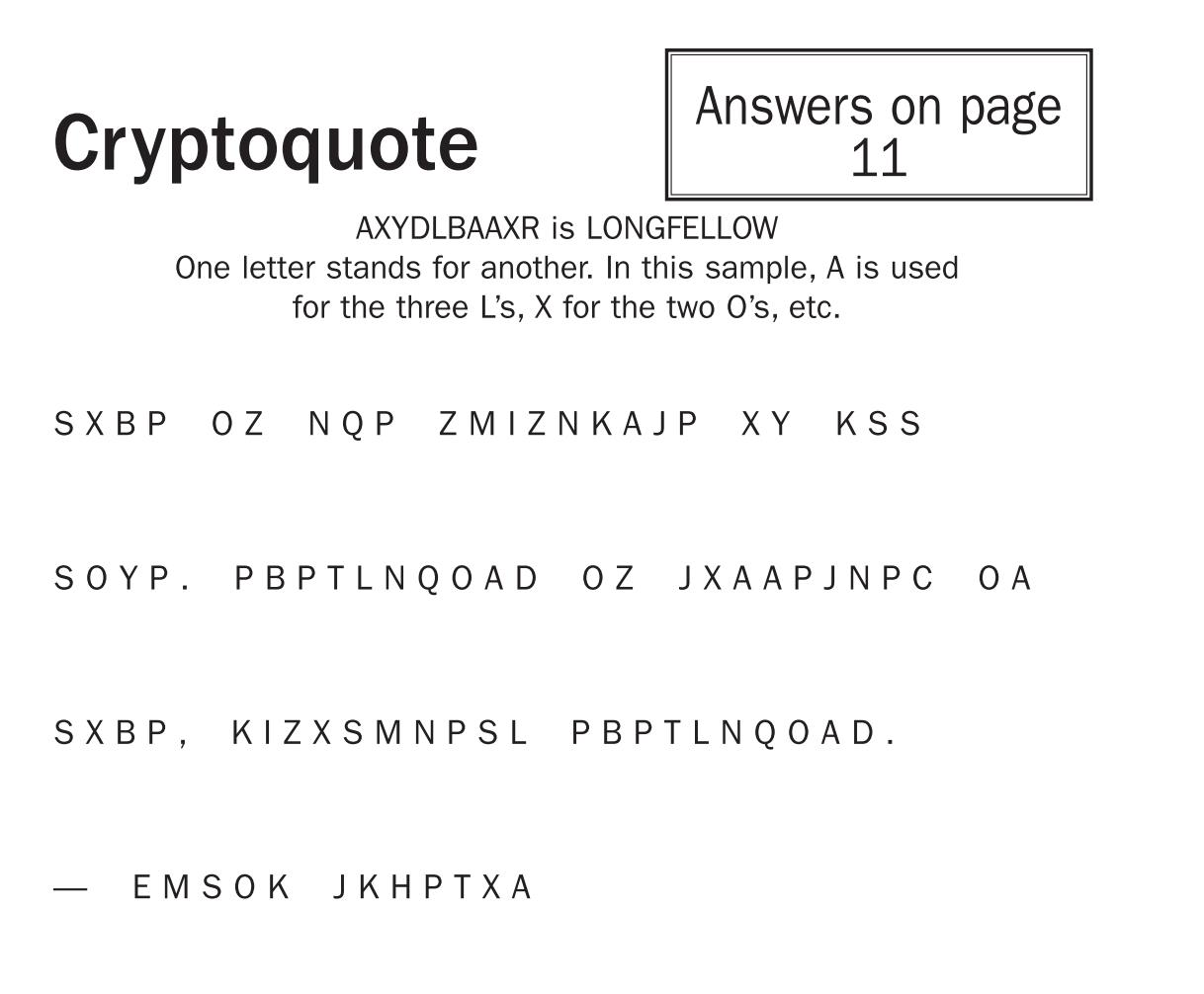 Cryptoquote

Answers on page 11

AXYDLBAAXR is LONGFELLOW
One letter stands for another. In this sample, A is used for the three L's, X for the two O's, etc.

SXBP OZ NQP ZMIZNKAJP XY KSS

SOYP. PBPTLNQOAD OZ JXAAPJNPC OA

SXBP, KIZXSMNPSL PBPTLNQOAD.

— EMSOK JKHPTXA